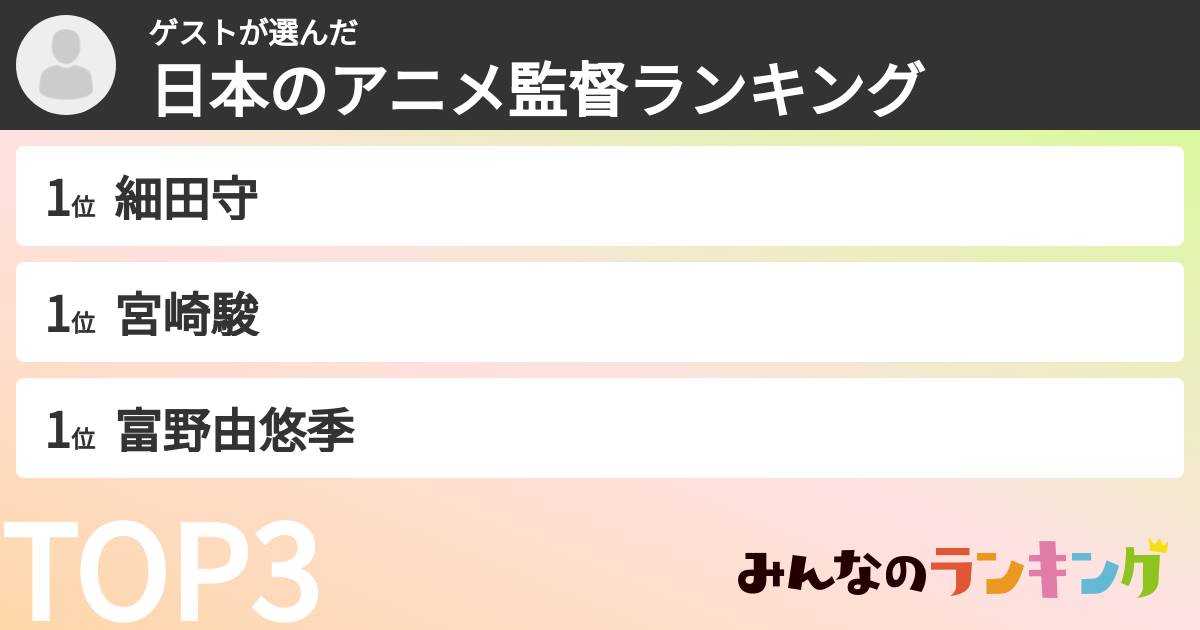 ゲストが選んだ
日本のアニメ監督ランキング

1位 細田守

1位 宮崎駿

1位 富野由悠季

TOP3

みんなのランキング